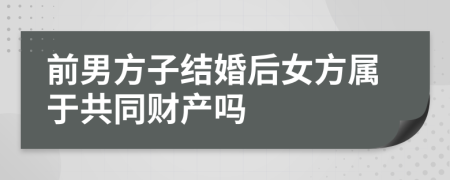 前男方子结婚后女方属于共同财产吗